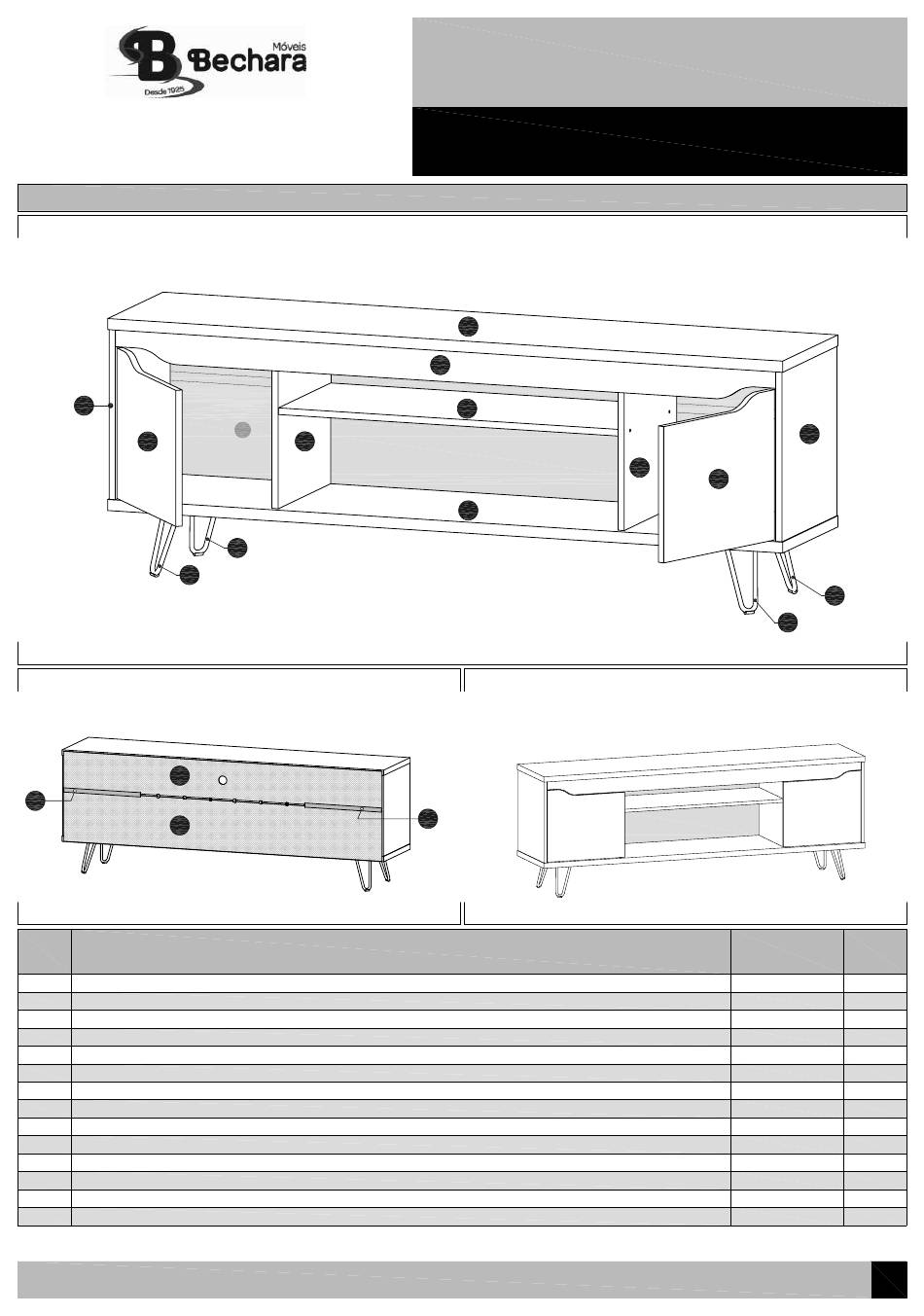 Móveis
Bechara
Desde 1925